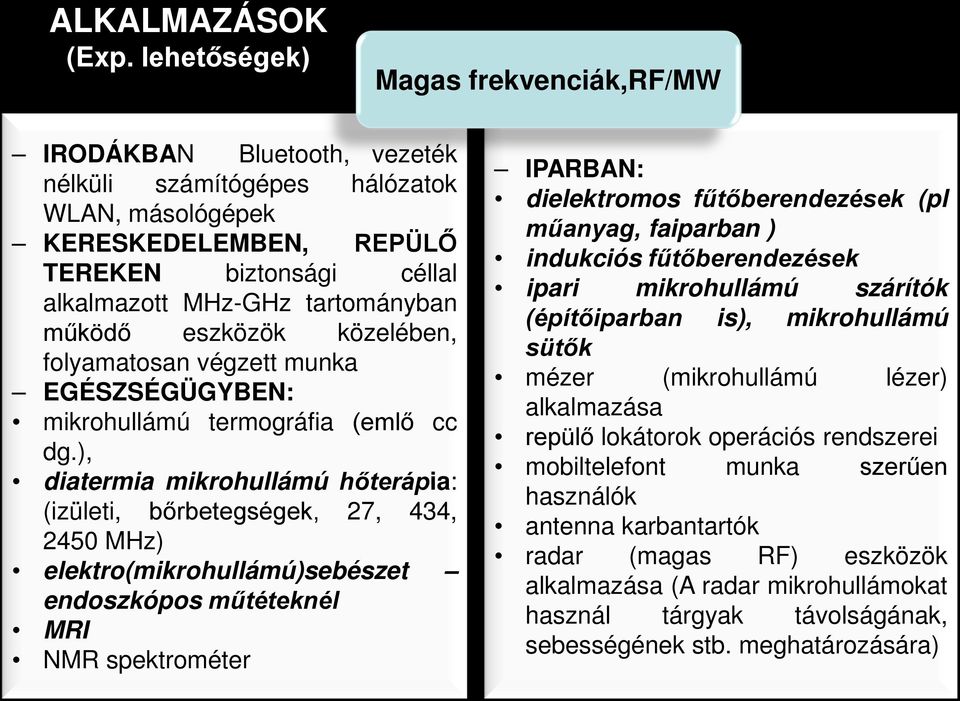 ALKALMAZÁSOK
(Exp. lehetőségek)

Magas frekvenciák,RF/MW

– IRODÁKBAN Bluetooth, vezeték nélküli számítógépes hálózatok WLAN, másológépek
– KERESKEDELEMBEN, REPÜLŐ TEREKEN biztonsági céllal alkalmazott MHz-GHz tartományban működő eszközök közelében, folyamatosan végzett munka
– EGÉSZSÉGÜGYBEN:
• mikrohullámú termográfia (emlő cc dg.),
• diatermia mikrohullámú hőterápia: (izületi, bőrbetegségek, 27, 434, 2450 MHz)
• elektro(mikrohullámú)sebészet – endoszkópos műtéteknél
• MRI
• NMR spektrométer

– IPARBAN:
• dielektromos fűtőberendezések (pl műanyag, faiparban )
• indukciós fűtőberendezések
• ipari mikrohullámú szárítók (építőiparban is), mikrohullámú sütők
• mézer (mikrohullámú lézer) alkalmazása
• repülő lokátorok operációs rendszerei
• mobiltelefont munka szerűen használók
• antenna karbantartók
• radar (magas RF) eszközök alkalmazása (A radar mikrohullámokat használ tárgyak távolságának, sebességének stb. meghatározására)